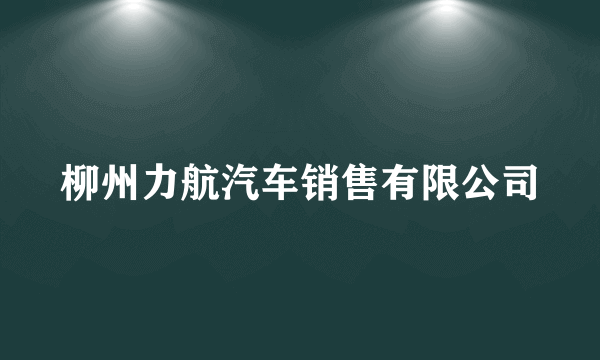 柳州力航汽车销售有限公司